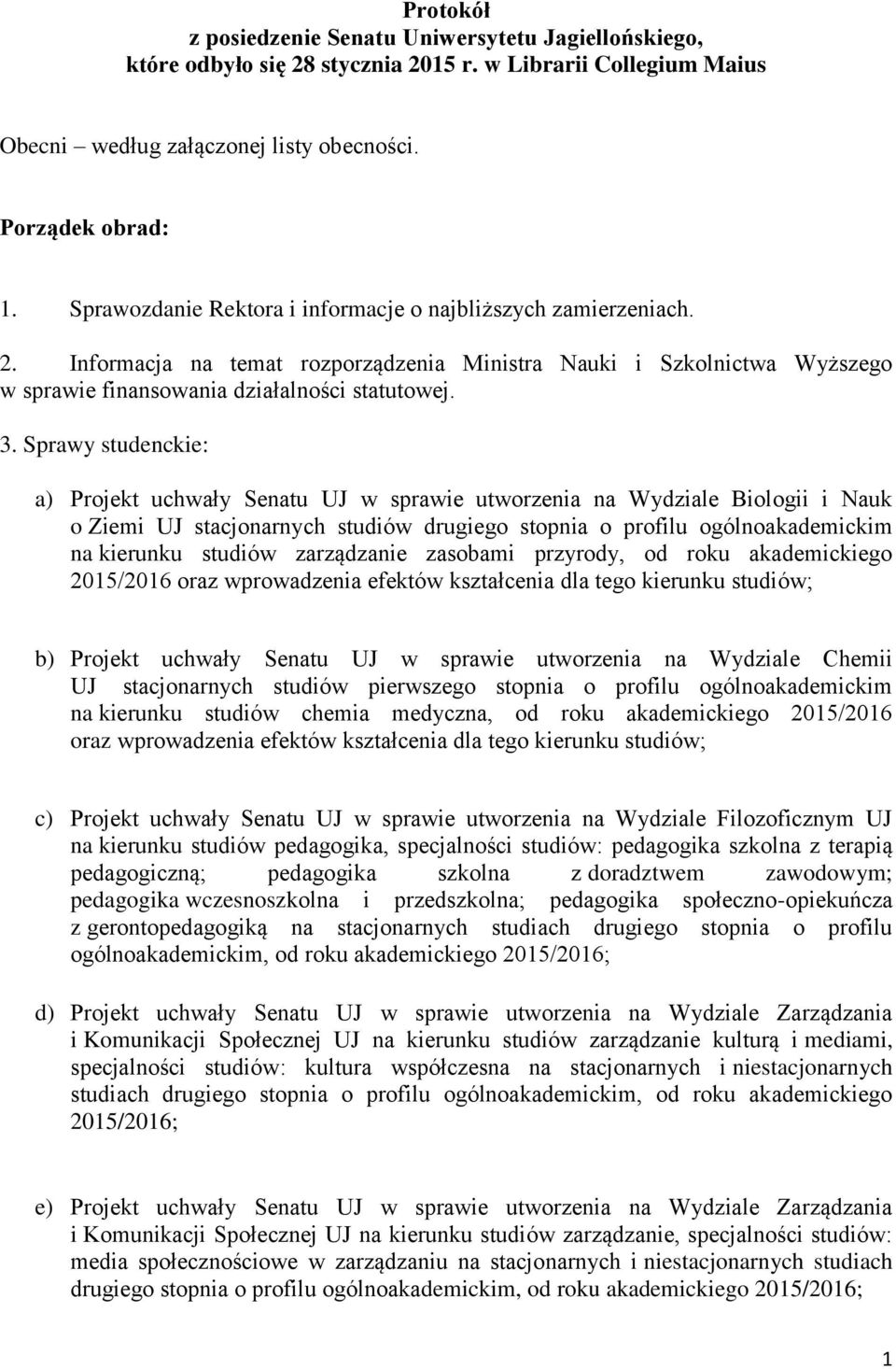 Protokół
z posiedzenie Senatu Uniwersytetu Jagiellońskiego,
które odbyło się 28 stycznia 2015 r. w Librarii Collegium Maius

Obecni – według załączonej listy obecności.

Porządek obrad:

1. Sprawozdanie Rektora i informacje o najbliższych zamierzeniach.

2. Informacja na temat rozporządzenia Ministra Nauki i Szkolnictwa Wyższego w sprawie finansowania działalności statutowej.

3. Sprawy studenckie:

a) Projekt uchwały Senatu UJ w sprawie utworzenia na Wydziale Biologii i Nauk o Ziemi UJ stacjonarnych studiów drugiego stopnia o profilu ogólnoakademickim na kierunku studiów zarządzanie zasobami przyrody, od roku akademickiego 2015/2016 oraz wprowadzenia efektów kształcenia dla tego kierunku studiów;

b) Projekt uchwały Senatu UJ w sprawie utworzenia na Wydziale Chemii UJ stacjonarnych studiów pierwszego stopnia o profilu ogólnoakademickim na kierunku studiów chemia medyczna, od roku akademickiego 2015/2016 oraz wprowadzenia efektów kształcenia dla tego kierunku studiów;

c) Projekt uchwały Senatu UJ w sprawie utworzenia na Wydziale Filozoficznym UJ na kierunku studiów pedagogika, specjalności studiów: pedagogika szkolna z terapią pedagogiczną; pedagogika szkolna z doradztwem zawodowym; pedagogika wczesnoszkolna i przedszkolna; pedagogika społeczno-opiekuńcza z gerontopedagogiką na stacjonarnych studiach drugiego stopnia o profilu ogólnoakademickim, od roku akademickiego 2015/2016;

d) Projekt uchwały Senatu UJ w sprawie utworzenia na Wydziale Zarządzania i Komunikacji Społecznej UJ na kierunku studiów zarządzanie kulturą i mediami, specjalności studiów: kultura współczesna na stacjonarnych i niestacjonarnych studiach drugiego stopnia o profilu ogólnoakademickim, od roku akademickiego 2015/2016;

e) Projekt uchwały Senatu UJ w sprawie utworzenia na Wydziale Zarządzania i Komunikacji Społecznej UJ na kierunku studiów zarządzanie, specjalności studiów: media społecznościowe w zarządzaniu na stacjonarnych i niestacjonarnych studiach drugiego stopnia o profilu ogólnoakademickim, od roku akademickiego 2015/2016;

1